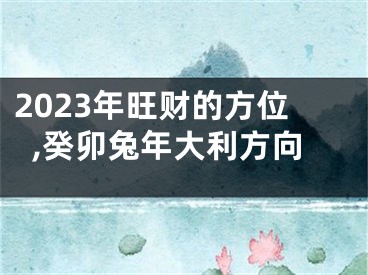 2023年旺财的方位,癸卯兔年大利方向